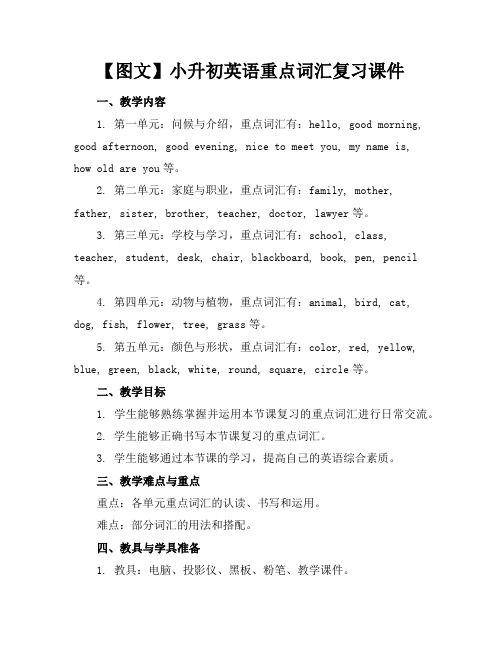 【图文】小升初英语重点词汇复习课件

一、教学内容

1. 第一单元：问候与介绍，重点词汇有：hello, good morning, good afternoon, good evening, nice to meet you, my name is, how old are you 等。

2. 第二单元：家庭与职业，重点词汇有：family, mother, father, sister, brother, teacher, doctor, lawyer 等。

3. 第三单元：学校与学习，重点词汇有：school, class, teacher, student, desk, chair, blackboard, book, pen, pencil 等。

4. 第四单元：动物与植物，重点词汇有：animal, bird, cat, dog, fish, flower, tree, grass 等。

5. 第五单元：颜色与形状，重点词汇有：color, red, yellow, blue, green, black, white, round, square, circle 等。

二、教学目标

1. 学生能够熟练掌握并运用本节课复习的重点词汇进行日常交流。

2. 学生能够正确书写本节课复习的重点词汇。

3. 学生能够通过本节课的学习，提高自己的英语综合素质。

三、教学难点与重点

重点：各单元重点词汇的认读、书写和运用。

难点：部分词汇的用法和搭配。

四、教具与学具准备

1. 教具：电脑、投影仪、黑板、粉笔、教学课件。